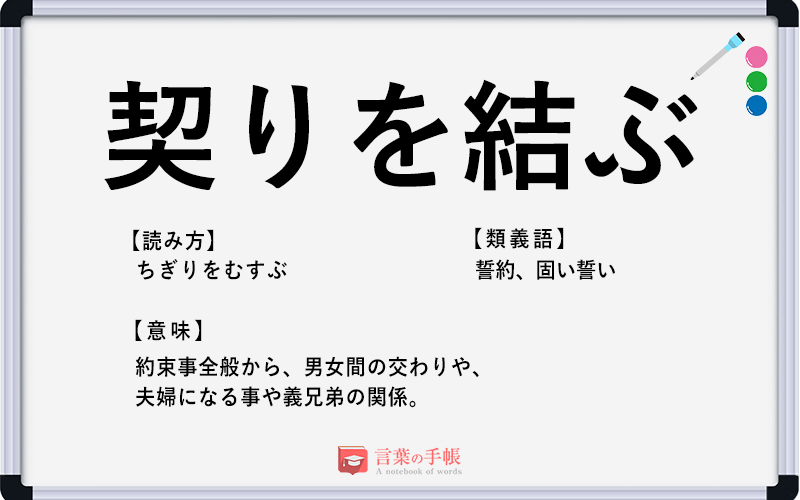 契りを結ぶ

【読み方】
ちぎりをむすぶ

【類義語】
誓約、固い誓い

【意味】
約束事全般から、男女間の交わりや、夫婦になる事や義兄弟の関係。

言葉の手帳
A notebook of words